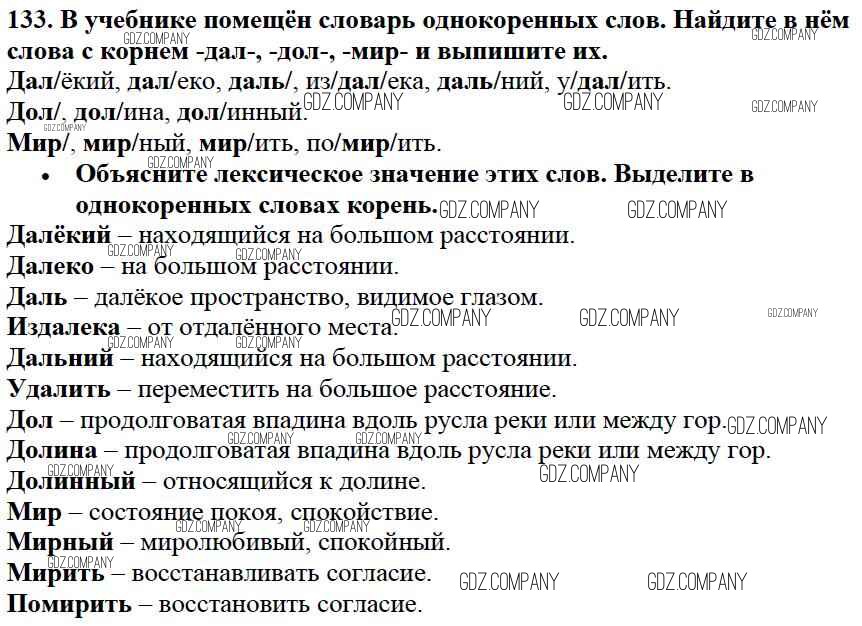 133. В учебнике помещён словарь однокоренных слов. Найдите в нём слова с корнем -дал-, -дол-, -мир- и выпишите их.
Дал/ёкий, дал/еко, даль/, из/дал/ека, даль/ний, у/дал/ить.
Дол/, дол/ина, дол/инный.
Мир/, мир/ный, мир/ить, по/мир/ить.

• Объясните лексическое значение этих слов. Выделите в однокоренных словах корень.

Далёкий – находящийся на большом расстоянии.
Далеко – на большом расстоянии.
Даль – далёкое пространство, видимое глазом.
Издалека – от отдалённого места.
Дальний – находящийся на большом расстоянии.
Удалить – переместить на большое расстояние.
Дол – продолговатая впадина вдоль русла реки или между гор.
Долина – продолговатая впадина вдоль русла реки или между гор.
Долинный – относящийся к долине.
Мир – состояние покоя, спокойствие.
Мирный – миролюбивый, спокойный.
Мирить – восстанавливать согласие.
Помирить – восстановить согласие.

GDZ.COMPANY